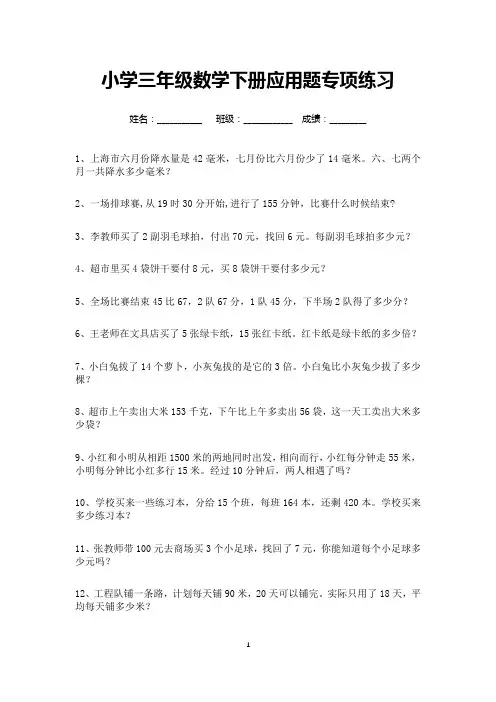 小学三年级数学下册应用题专项练习

姓名：________ 班级：_________ 成绩：_______

1、上海市六月份降水量是 42 毫米，七月份比六月份少了 14 毫米。六、七两个月一共降水多少毫米？

2、一场排球赛，从 19 时 30 分开始，进行了 155 分钟，比赛什么时候结束？

3、李教师买了 2 副羽毛球拍，付出 70 元，找回 6 元。每副羽毛球拍多少元？

4、超市里买 4 袋饼干要付 8 元，买 8 袋饼干要付多少元？

5、全场比赛结束 45 比 67，2 队 67 分，1 队 45 分，下半场 2 队得了多少分？

6、王老师在文具店买了 5 张绿卡纸，15 张红卡纸。红卡纸是绿卡纸的多少倍？

7、小白兔拔了 14 个萝卜，小灰兔拔的是它的 3 倍。小白兔比小灰兔少拔了多少棵？

8、超市上午卖出大米 153 千克，下午比上午多卖出 56 袋，这一天工卖出大米多少袋？

9、小红和小明从相距 1500 米的两地同时出发，相向而行，小红每分钟走 55 米，小明每分钟比小红多行 15 米。经过 10 分钟后，两人相遇了吗？

10、学校买来一些练习本，分给 15 个班，每班 164 本，还剩 420 本。学校买来多少练习本？

11、张教师带 100 元去商场买 3 个小足球，找回了 7 元，你能知道每个小足球多少元吗？

12、工程队铺一条路，计划每天铺 90 米，20 天可以铺完。实际只用了 18 天，平均每天铺多少米？

1